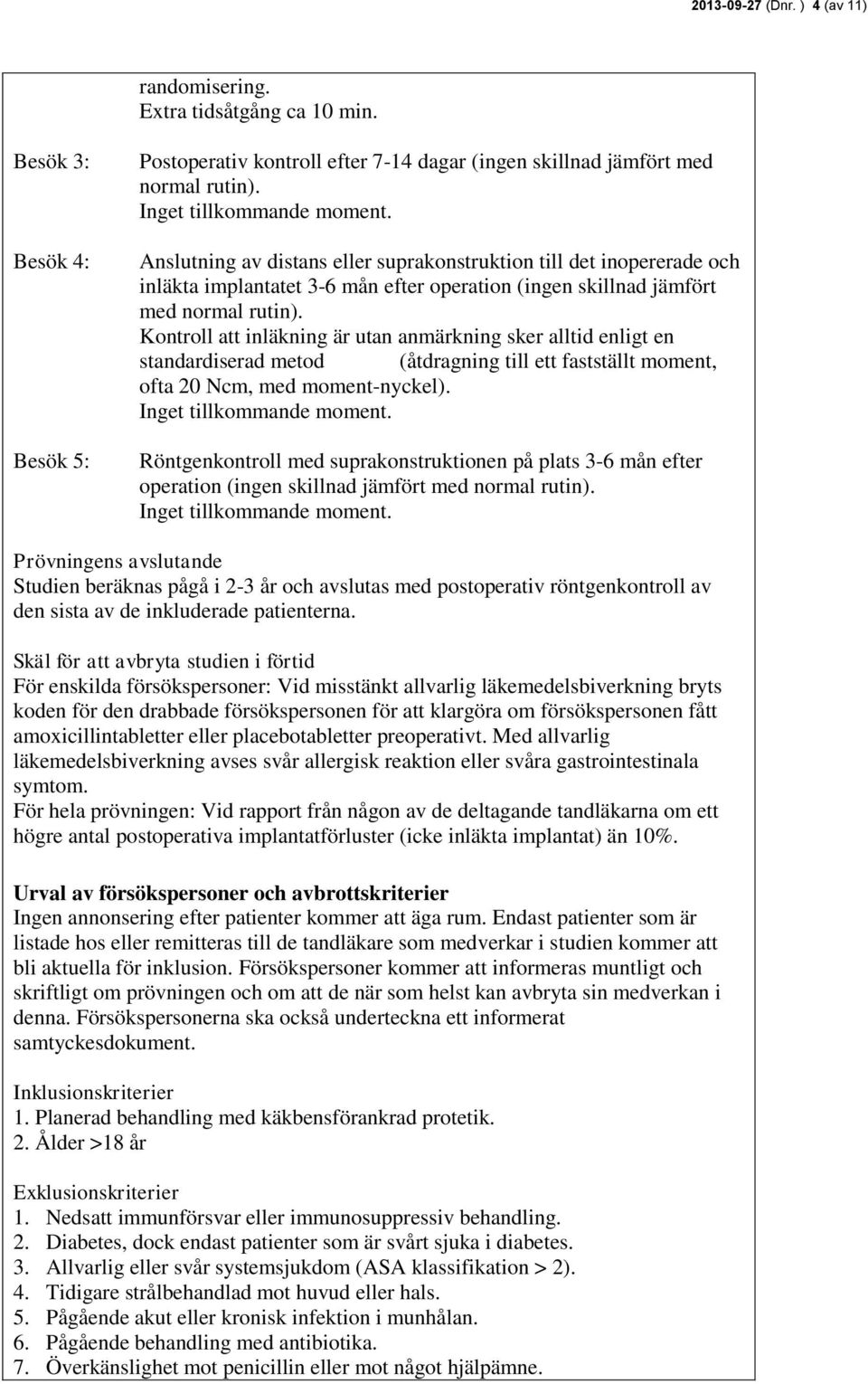 2013-09-27 (Dnr. ) 4 (av 11)

randomisering.
Extra tidsåtgång ca 10 min.

Besök 3: Postoperativ kontroll efter 7-14 dagar (ingen skillnad jämfört med normal rutin).
Inget tillkommande moment.

Besök 4: Anslutning av distans eller suprakonstruktion till det inopererade och inläkta implantatet 3-6 mån efter operation (ingen skillnad jämfört med normal rutin).
Kontroll att inläkning är utan anmärkning sker alltid enligt en standardiserad metod (åtdragning till ett fastställt moment, ofta 20 Ncm, med moment-nyckel).
Inget tillkommande moment.

Besök 5: Röntgenkontroll med suprakonstruktionen på plats 3-6 mån efter operation (ingen skillnad jämfört med normal rutin).
Inget tillkommande moment.

Prövningens avslutande
Studien beräknas pågå i 2-3 år och avslutas med postoperativ röntgenkontroll av den sista av de inkluderade patienterna.

Skäl för att avbryta studien i förtid
För enskilda försökspersoner: Vid misstänkt allvarlig läkemedelsbiverkning bryts koden för den drabbade försökspersonen för att klargöra om försökspersonen fått amoxicillintabletter eller placebotabletter preoperativt. Med allvarlig läkemedelsbiverkning avses svår allergisk reaktion eller svåra gastrointestinala symtom.
För hela prövningen: Vid rapport från någon av de deltagande tandläkarna om ett högre antal postoperativa implantatförluster (icke inläkta implantat) än 10%.

Urval av försökspersoner och avbrottskriterier
Ingen annonsering efter patienter kommer att äga rum. Endast patienter som är listade hos eller remitteras till de tandläkare som medverkar i studien kommer att bli aktuella för inklusion. Försökspersoner kommer att informeras muntligt och skriftligt om prövningen och om att de när som helst kan avbryta sin medverkan i denna. Försökspersonerna ska också underteckna ett informerat samtyckesdokument.

Inklusionskriterier
1. Planerad behandling med käkbensförankrad protetik.
2. Ålder >18 år

Exklusionskriterier
1. Nedsatt immunförsvar eller immunosuppressiv behandling.
2. Diabetes, dock endast patienter som är svårt sjuka i diabetes.
3. Allvarlig eller svår systemsjukdom (ASA klassifikation > 2).
4. Tidigare strålbehandlad mot huvud eller hals.
5. Pågående akut eller kronisk infektion i munhålan.
6. Pågående behandling med antibiotika.
7. Överkänslighet mot penicillin eller mot något hjälpämne.